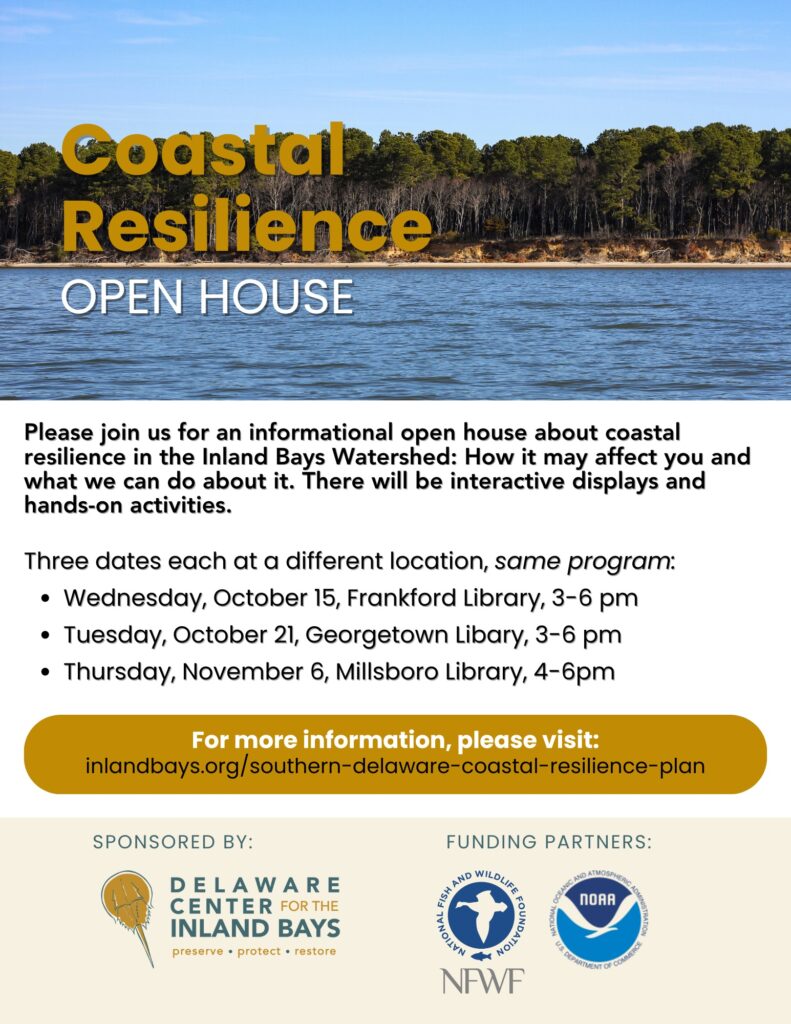 Coastal Resilience
OPEN HOUSE

Please join us for an informational open house about coastal resilience in the Inland Bays Watershed: How it may affect you and what we can do about it. There will be interactive displays and hands-on activities.

Three dates each at a different location, same program:
• Wednesday, October 15, Frankford Library, 3-6 pm
• Tuesday, October 21, Georgetown Libary, 3-6 pm
• Thursday, November 6, Millsboro Library, 4-6pm

For more information, please visit:
inlandbays.org/southern-delaware-coastal-resilience-plan

SPONSORED BY:

DELAWARE
CENTER FOR THE
INLAND BAYS
preserve • protect • restore

FUNDING PARTNERS:

NATIONAL FISH AND WILDLIFE FOUNDATION
NFWF

NATIONAL OCEANIC AND ATMOSPHERIC ADMINISTRATION
NOAA
U.S. DEPARTMENT OF COMMERCE